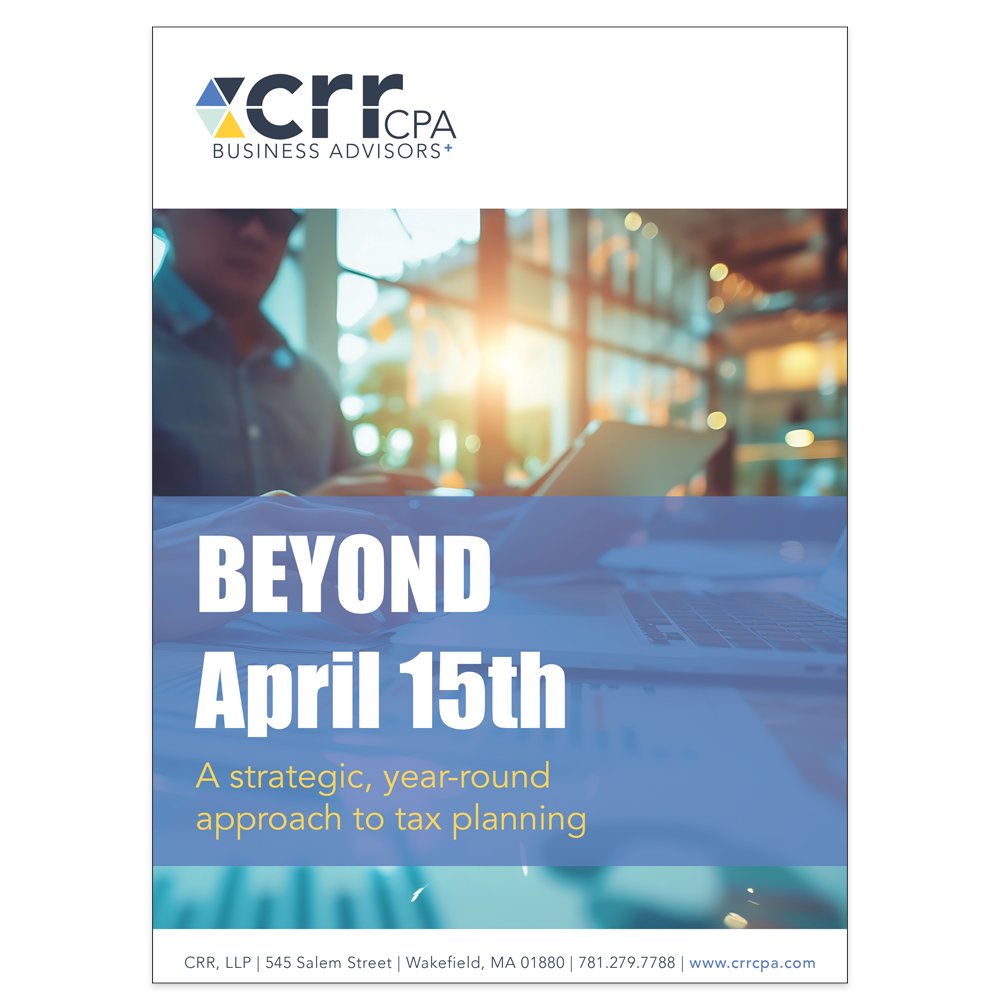 crr CPA
BUSINESS ADVISORS+

BEYOND
April 15th

A strategic, year-round approach to tax planning

CRR, LLP | 545 Salem Street | Wakefield, MA 01880 | 781.279.7788 | www.crrcpa.com